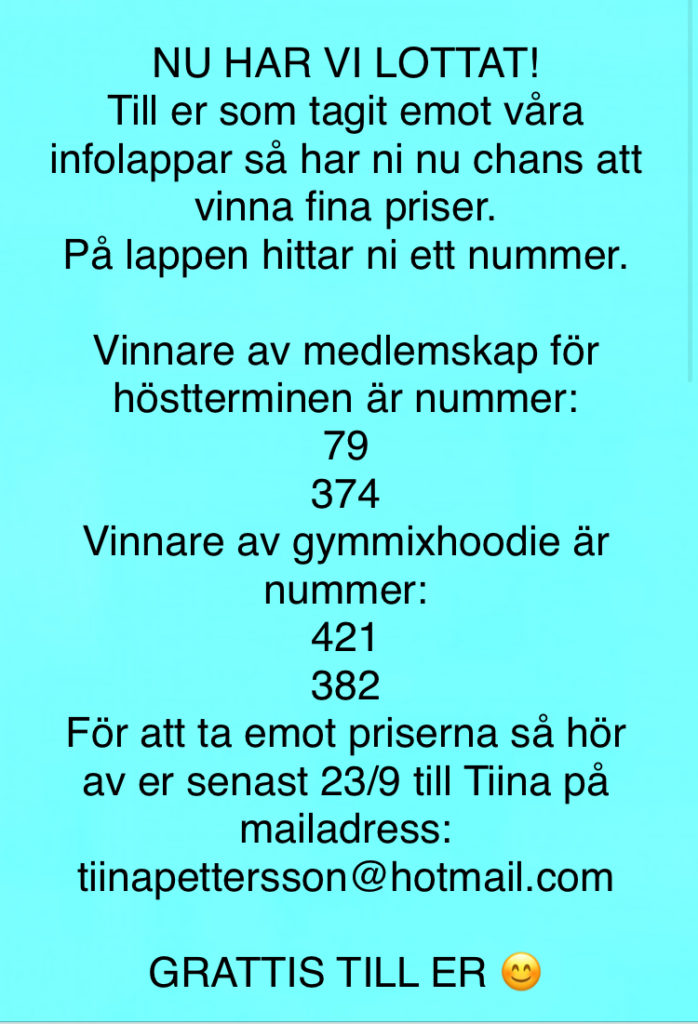 NU HAR VI LOTTAT!
Till er som tagit emot våra infolappar så har ni nu chans att vinna fina priser.
På lappen hittar ni ett nummer.

Vinnare av medlemskap för höstterminen är nummer:
79
374
Vinnare av gymmixhoodie är nummer:
421
382
För att ta emot priserna så hör av er senast 23/9 till Tiina på mailadress:
tiinapettersson@hotmail.com

GRATTIS TILL ER 😊